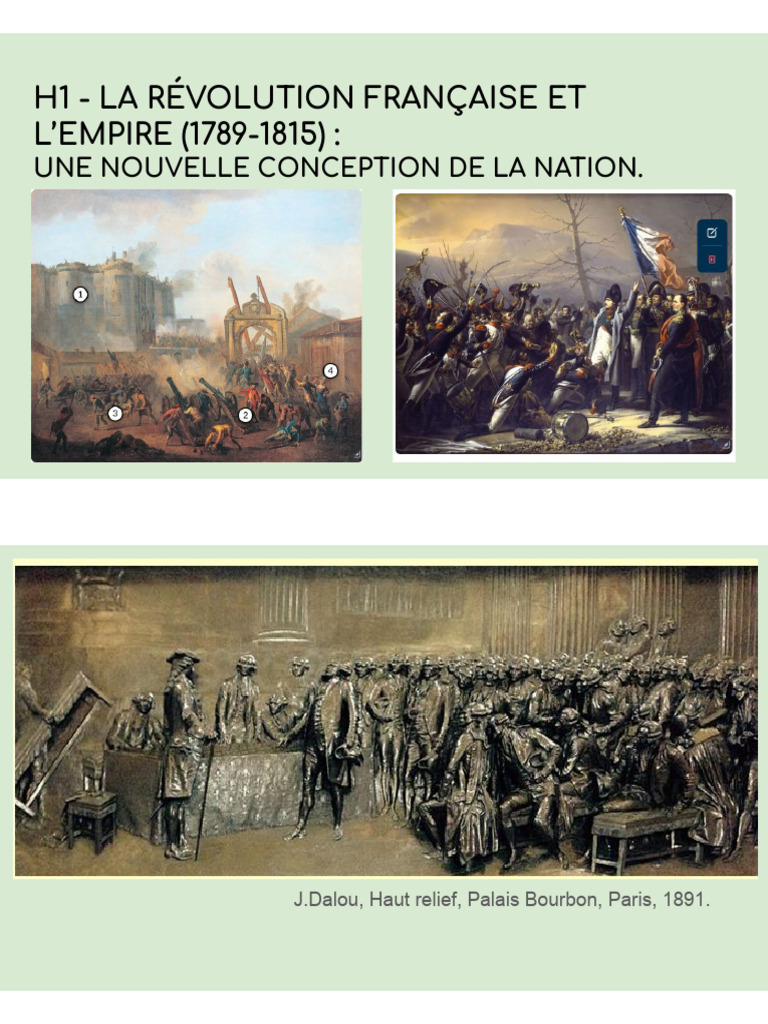 H1 - LA RÉVOLUTION FRANÇAISE ET L'EMPIRE (1789-1815) :
UNE NOUVELLE CONCEPTION DE LA NATION.

1
2
3
4

J.Dalou, Haut relief, Palais Bourbon, Paris, 1891.